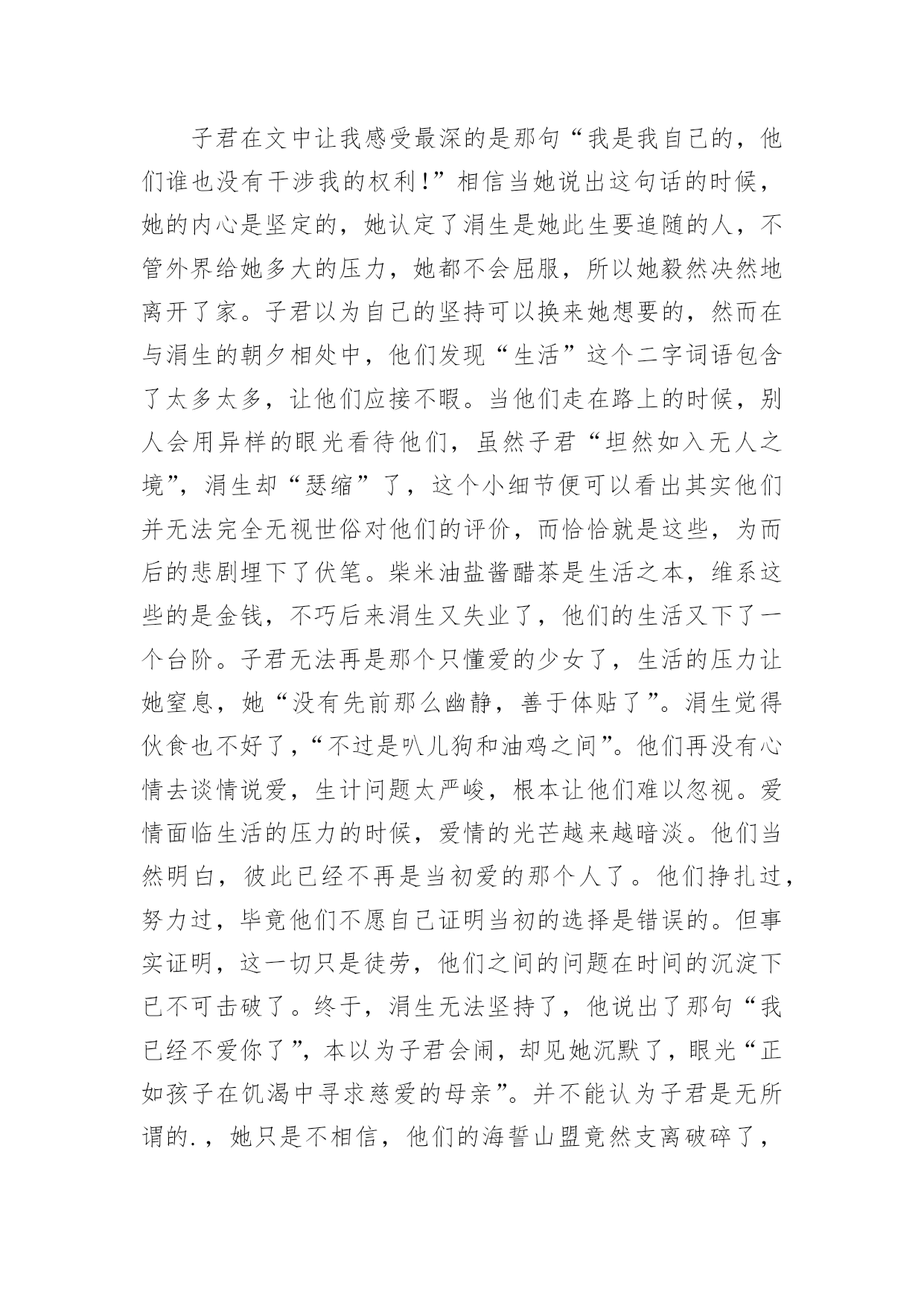 子君在文中让我感受最深的是那句“我是我自己的，他们谁也没有干涉我的权利！”相信当她说出这句话的时候，她的内心是坚定的，她认定了涓生是她此生要追随的人，不管外界给她多大的压力，她都不会屈服，所以她毅然决然地离开了家。子君以为自己的坚持可以换来她想要的，然而在与涓生的朝夕相处中，他们发现“生活”这个二字词语包含了太多太多，让他们应接不暇。当他们走在路上的时候，别人会用异样的眼光看待他们，虽然子君“坦然如入无人之境”，涓生却“瑟缩”了，这个小细节便可以看出其实他们并无法完全无视世俗对他们的评价，而恰恰就是这些，为而后的悲剧埋下了伏笔。柴米油盐酱醋茶是生活之本，维系这些的是金钱，不巧后来涓生又失业了，他们的生活又下了一个台阶。子君无法再是那个只懂爱的少女了，生活的压力让她窒息，她“没有先前那么幽静，善于体贴了”。涓生觉得伙食也不好了，“不过是叭儿狗和油鸡之间”。他们再没有心情去谈情说爱，生计问题太严峻，根本让他们难以忽视。爱情面临生活的压力的时候，爱情的光芒越来越暗淡。他们当然明白，彼此已经不再是当初爱的那个人了。他们挣扎过，努力过，毕竟他们不愿自己证明当初的选择是错误的。但事实证明，这一切只是徒劳，他们之间的问题在时间的沉淀下已不可击破了。终于，涓生无法坚持了，他说出了那句“我已经不爱你了”，本以为子君会闹，却见她沉默了，眼光“正如孩子在饥渴中寻求慈爱的母亲”。并不能认为子君是无所谓的.，她只是不相信，他们的海誓山盟竟然支离破碎了，